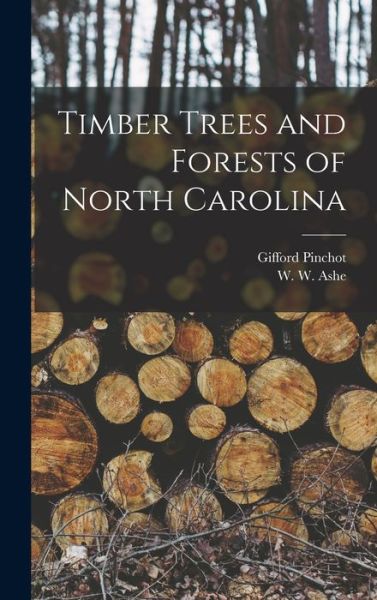 Timber Trees and Forests of North Carolina

Gifford Pinchot
W. W. Ashe